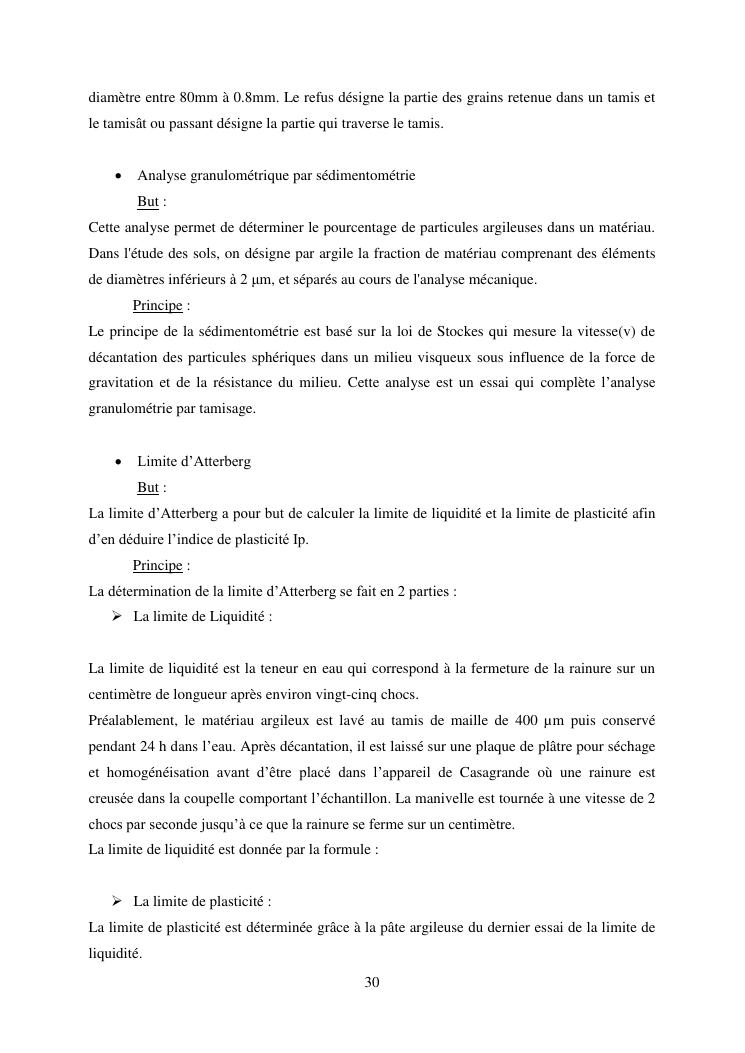 diamètre entre 80mm à 0.8mm. Le refus désigne la partie des grains retenue dans un tamis et le tamisât ou passant désigne la partie qui traverse le tamis.

• Analyse granulométrique par sédimentométrie

But :

Cette analyse permet de déterminer le pourcentage de particules argileuses dans un matériau. Dans l'étude des sols, on désigne par argile la fraction de matériau comprenant des éléments de diamètres inférieurs à 2 μm, et séparés au cours de l'analyse mécanique.

Principe :

Le principe de la sédimentométrie est basé sur la loi de Stockes qui mesure la vitesse(v) de décantation des particules sphériques dans un milieu visqueux sous influence de la force de gravitation et de la résistance du milieu. Cette analyse est un essai qui complète l'analyse granulométrie par tamisage.

• Limite d'Atterberg

But :

La limite d'Atterberg a pour but de calculer la limite de liquidité et la limite de plasticité afin d'en déduire l'indice de plasticité Ip.

Principe :

La détermination de la limite d'Atterberg se fait en 2 parties :

➢ La limite de Liquidité :

La limite de liquidité est la teneur en eau qui correspond à la fermeture de la rainure sur un centimètre de longueur après environ vingt-cinq chocs.

Préalablement, le matériau argileux est lavé au tamis de maille de 400 μm puis conservé pendant 24 h dans l'eau. Après décantation, il est laissé sur une plaque de plâtre pour séchage et homogénéisation avant d'être placé dans l'appareil de Casagrande où une rainure est creusée dans la coupelle comportant l'échantillon. La manivelle est tournée à une vitesse de 2 chocs par seconde jusqu'à ce que la rainure se ferme sur un centimètre.

La limite de liquidité est donnée par la formule :

➢ La limite de plasticité :

La limite de plasticité est déterminée grâce à la pâte argileuse du dernier essai de la limite de liquidité.

30